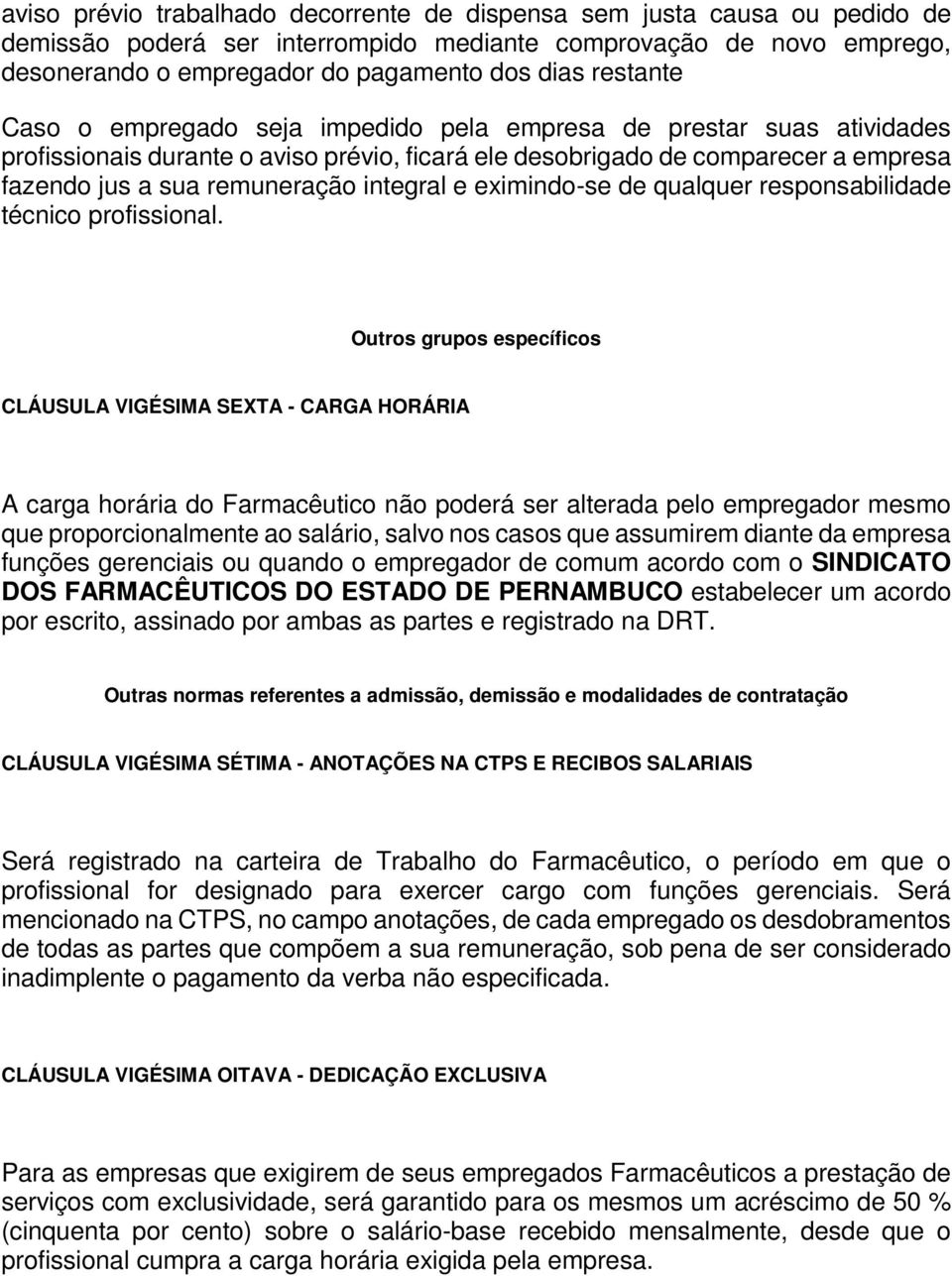 aviso prévio trabalhado decorrente de dispensa sem justa causa ou pedido de demissão poderá ser interrompido mediante comprovação de novo emprego, desonerando o empregador do pagamento dos dias restante

Caso o empregado seja impedido pela empresa de prestar suas atividades profissionais durante o aviso prévio, ficará ele desobrigado de comparecer a empresa fazendo jus a sua remuneração integral e eximindo-se de qualquer responsabilidade técnico profissional.

Outros grupos específicos

CLÁUSULA VIGÉSIMA SEXTA - CARGA HORÁRIA

A carga horária do Farmacêutico não poderá ser alterada pelo empregador mesmo que proporcionalmente ao salário, salvo nos casos que assumirem diante da empresa funções gerenciais ou quando o empregador de comum acordo com o SINDICATO DOS FARMACÊUTICOS DO ESTADO DE PERNAMBUCO estabelecer um acordo por escrito, assinado por ambas as partes e registrado na DRT.

Outras normas referentes a admissão, demissão e modalidades de contratação

CLÁUSULA VIGÉSIMA SÉTIMA - ANOTAÇÕES NA CTPS E RECIBOS SALARIAIS

Será registrado na carteira de Trabalho do Farmacêutico, o período em que o profissional for designado para exercer cargo com funções gerenciais. Será mencionado na CTPS, no campo anotações, de cada empregado os desdobramentos de todas as partes que compõem a sua remuneração, sob pena de ser considerado inadimplente o pagamento da verba não especificada.

CLÁUSULA VIGÉSIMA OITAVA - DEDICAÇÃO EXCLUSIVA

Para as empresas que exigirem de seus empregados Farmacêuticos a prestação de serviços com exclusividade, será garantido para os mesmos um acréscimo de 50 % (cinquenta por cento) sobre o salário-base recebido mensalmente, desde que o profissional cumpra a carga horária exigida pela empresa.